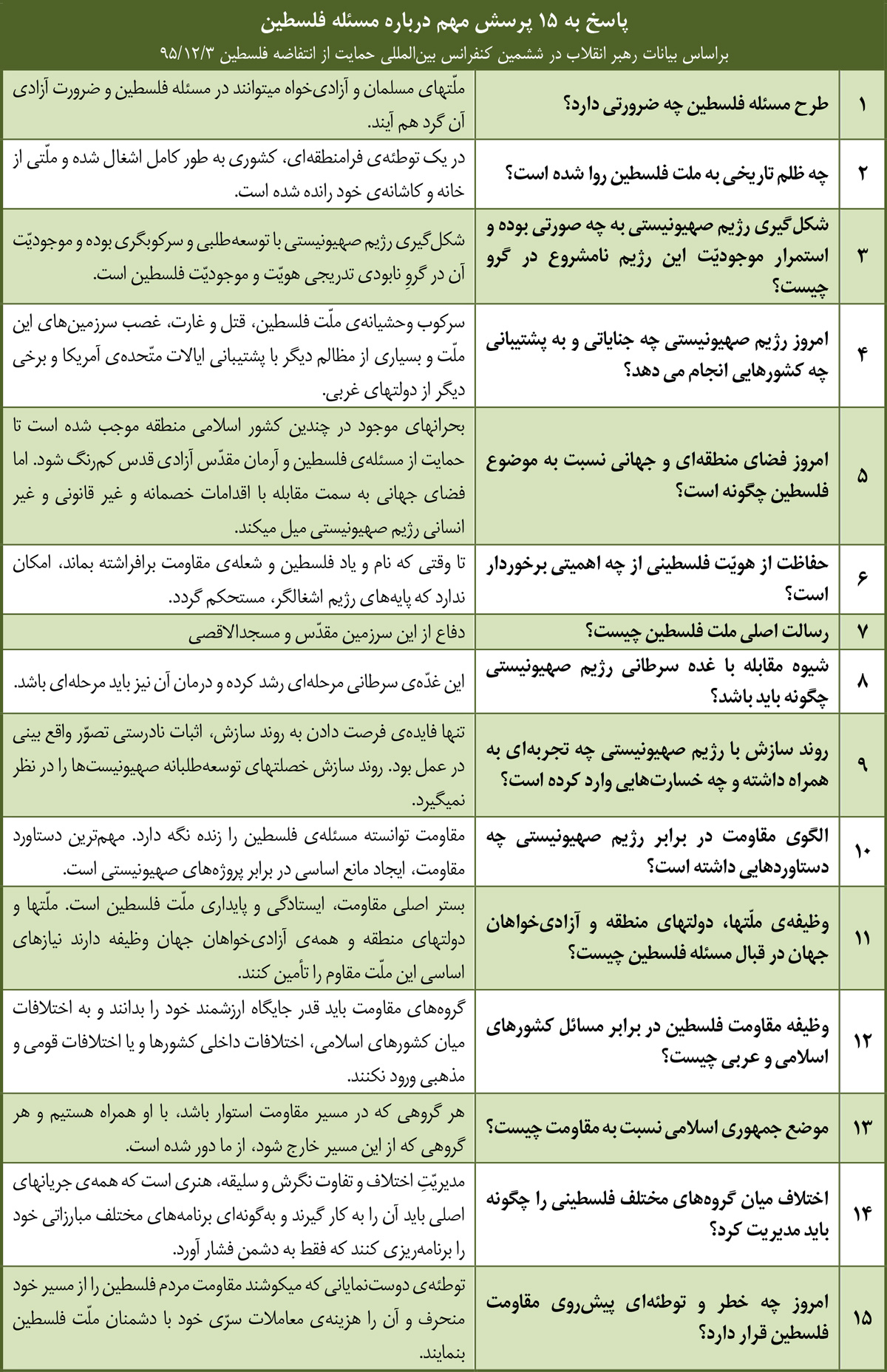 پاسخ به ۱۵ پرسش مهم درباره مسئله فلسطین

براساس بیانات رهبر انقلاب در ششمین کنفرانس بین‌المللی حمایت از انتفاضه فلسطین ۹۵/۱۲/۳

| | | |
|---|---|---|
| ۱ | طرح مسئله فلسطین چه ضرورتی دارد؟ | ملّتهای مسلمان و آزادی‌خواه میتوانند در مسئله فلسطین و ضرورت آزادی آن گرد هم آیند. |
| ۲ | چه ظلم تاریخی به ملت فلسطین روا شده است؟ | در یک توطئه‌ی فرامنطقه‌ای، کشوری به طور کامل اشغال شده و ملّتی از خانه و کاشانه‌ی خود رانده شده است. |
| ۳ | شکل‌گیری رژیم صهیونیستی به چه صورتی بوده و استمرار موجودیّت این رژیم نامشروع در گرو چیست؟ | شکل‌گیری رژیم صهیونیستی با توسعه‌طلبی و سرکوبگری بوده و موجودیّت آن در گروِ نابودی تدریجی هویّت و موجودیّت فلسطین است. |
| ۴ | امروز رژیم صهیونیستی چه جنایاتی و به پشتیبانی چه کشورهایی انجام می دهد؟ | سرکوب وحشیانه‌ی ملّت فلسطین، قتل و غارت، غصب سرزمین‌های این ملّت و بسیاری از مظالم دیگر با پشتیبانی ایالات متّحده‌ی آمریکا و برخی دیگر از دولتهای غربی. |
| ۵ | امروز فضای منطقه‌ای و جهانی نسبت به موضوع فلسطین چگونه است؟ | بحرانهای موجود در چندین کشور اسلامی منطقه موجب شده است تا حمایت از مسئله‌ی فلسطین و آرمان مقدّس آزادی قدس کم‌رنگ شود. اما فضای جهانی به سمت مقابله با اقدامات خصمانه و غیر قانونی و غیر انسانی رژیم صهیونیستی میل میکند. |
| ۶ | حفاظت از هویّت فلسطینی از چه اهمیتی برخوردار است؟ | تا وقتی که نام و یاد فلسطین و شعله‌ی مقاومت برافراشته بماند، امکان ندارد که پایه‌های رژیم اشغالگر، مستحکم گردد. |
| ۷ | رسالت اصلی ملت فلسطین چیست؟ | دفاع از این سرزمین مقدّس و مسجدالاقصی |
| ۸ | شیوه مقابله با غده سرطانی رژیم صهیونیستی چگونه باید باشد؟ | این غدّه‌ی سرطانی مرحله‌ای رشد کرده و درمان آن نیز باید مرحله‌ای باشد. |
| ۹ | روند سازش با رژیم صهیونیستی چه تجربه‌ای به همراه داشته و چه خسارت‌هایی وارد کرده است؟ | تنها فایده‌ی فرصت دادن به روند سازش، اثبات نادرستی تصوّر واقع بینی در عمل بود. روند سازش خصلتهای توسعه‌طلبانه صهیونیست‌ها را در نظر نمیگیرد. |
| ۱۰ | الگوی مقاومت در برابر رژیم صهیونیستی چه دستاوردهایی داشته است؟ | مقاومت توانسته مسئله‌ی فلسطین را زنده نگه دارد. مهم‌ترین دستاورد مقاومت، ایجاد مانع اساسی در برابر پروژه‌های صهیونیستی است. |
| ۱۱ | وظیفه‌ی ملّتها، دولتهای منطقه و آزادی‌خواهان جهان در قبال مسئله فلسطین چیست؟ | بستر اصلی مقاومت، ایستادگی و پایداری ملّت فلسطین است. ملّتها و دولتهای منطقه و همه‌ی آزادی‌خواهان جهان وظیفه دارند نیازهای اساسی این ملّت مقاوم را تأمین کنند. |
| ۱۲ | وظیفه مقاومت فلسطین در برابر مسائل کشورهای اسلامی و عربی چیست؟ | گروه‌های مقاومت باید قدر جایگاه ارزشمند خود را بدانند و به اختلافات میان کشورهای اسلامی، اختلافات داخلی کشورها و یا اختلافات قومی و مذهبی ورود نکنند. |
| ۱۳ | موضع جمهوری اسلامی نسبت به مقاومت چیست؟ | هر گروهی که در مسیر مقاومت استوار باشد، با او همراه هستیم و هر گروهی که از این مسیر خارج شود، از ما دور شده است. |
| ۱۴ | اختلاف میان گروه‌های مختلف فلسطینی را چگونه باید مدیریت کرد؟ | مدیریّتِ اختلاف و تفاوت نگرش و سلیقه، هنری است که همه‌ی جریانهای اصلی باید آن را به کار گیرند و به‌گونه‌ای برنامه‌های مختلف مبارزاتی خود را برنامه‌ریزی کنند که فقط به دشمن فشار آورد. |
| ۱۵ | امروز چه خطر و توطئه‌ای پیش‌روی مقاومت فلسطین قرار دارد؟ | توطئه‌ی دوست‌نمایانی که میکوشند مقاومت مردم فلسطین را از مسیر خود منحرف و آن را هزینه‌ی معاملات سرّی خود با دشمنان ملّت فلسطین بنمایند. |